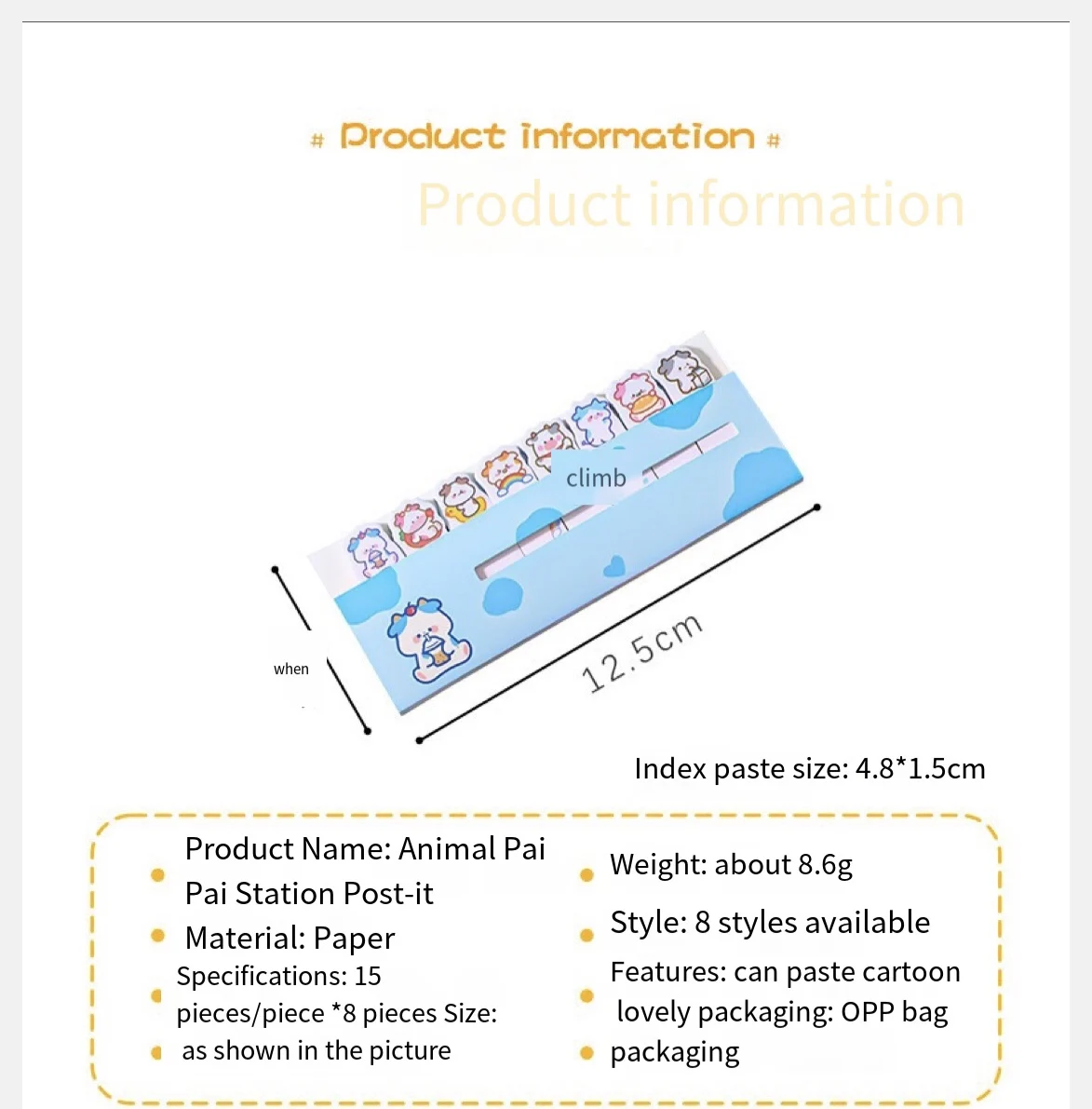 # Product information #

Product information

climb

when

12.5cm

Index paste size: 4.8*1.5cm

• Product Name: Animal Pai Pai Station Post-it
• Material: Paper
• Specifications: 15 pieces/piece *8 pieces Size:
• as shown in the picture

• Weight: about 8.6g
• Style: 8 styles available
• Features: can paste cartoon lovely packaging: OPP bag
• packaging